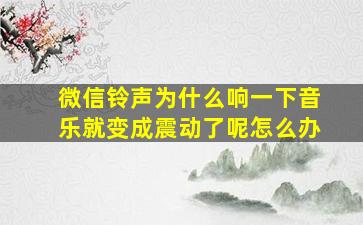 微信铃声为什么响一下音乐就变成震动了呢怎么办